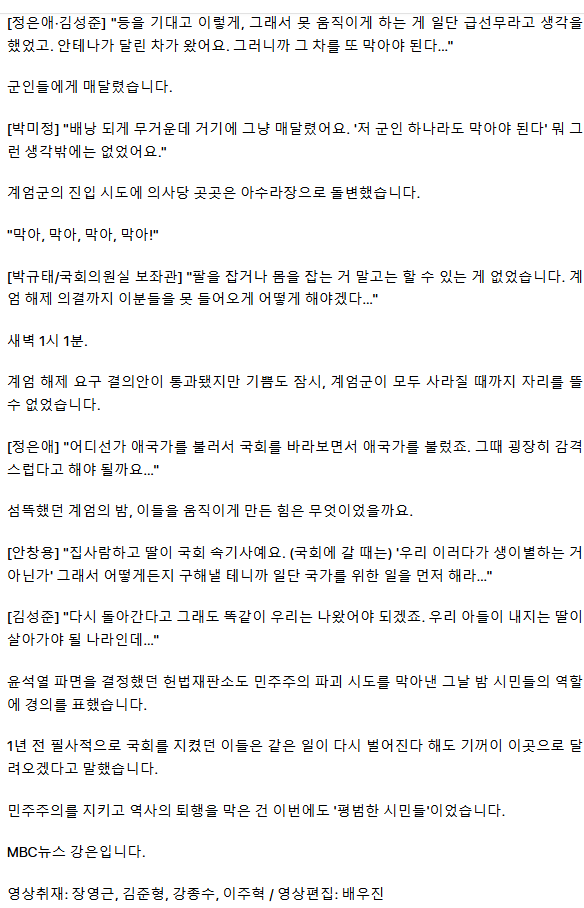 [정은애·김성준] "등을 기대고 이렇게, 그래서 못 움직이게 하는 게 일단 급선무라고 생각을 했었고. 안테나가 달린 차가 왔어요. 그러니까 그 차를 또 막아야 된다..."

군인들에게 매달렸습니다.

[박미정] "배낭 되게 무거운데 거기에 그냥 매달렸어요. '저 군인 하나라도 막아야 된다' 뭐 그런 생각밖에는 없었어요."

계엄군의 진입 시도에 의사당 곳곳은 아수라장으로 돌변했습니다.

"막아, 막아, 막아, 막아!"

[박규태/국회의원실 보좌관] "팔을 잡거나 몸을 잡는 거 말고는 할 수 있는 게 없었습니다. 계엄 해제 의결까지 이분들을 못 들어오게 어떻게 해야겠다..."

새벽 1시 1분.

계엄 해제 요구 결의안이 통과됐지만 기쁨도 잠시, 계엄군이 모두 사라질 때까지 자리를 뜰 수 없었습니다.

[정은애] "어디선가 애국가를 불러서 국회를 바라보면서 애국가를 불렀죠. 그때 굉장히 감격스럽다고 해야 될까요..."

섬뜩했던 계엄의 밤, 이들을 움직이게 만든 힘은 무엇이었을까요.

[안창용] "집사람하고 딸이 국회 속기사예요. (국회에 갈 때는) '우리 이러다가 생이별하는 거 아닌가' 그래서 어떻게든지 구해낼 테니까 일단 국가를 위한 일을 먼저 해라..."

[김성준] "다시 돌아간다고 그래도 똑같이 우리는 나왔어야 되겠죠. 우리 아들이 내지는 딸이 살아가야 될 나라인데..."

윤석열 파면을 결정했던 헌법재판소도 민주주의 파괴 시도를 막아낸 그날 밤 시민들의 역할에 경의를 표했습니다.

1년 전 필사적으로 국회를 지켰던 이들은 같은 일이 다시 벌어진다 해도 기꺼이 이곳으로 달려오겠다고 말했습니다.

민주주의를 지키고 역사의 퇴행을 막은 건 이번에도 '평범한 시민들'이었습니다.

MBC뉴스 강은입니다.

영상취재: 장영근, 김준형, 강종수, 이주혁 / 영상편집: 배우진